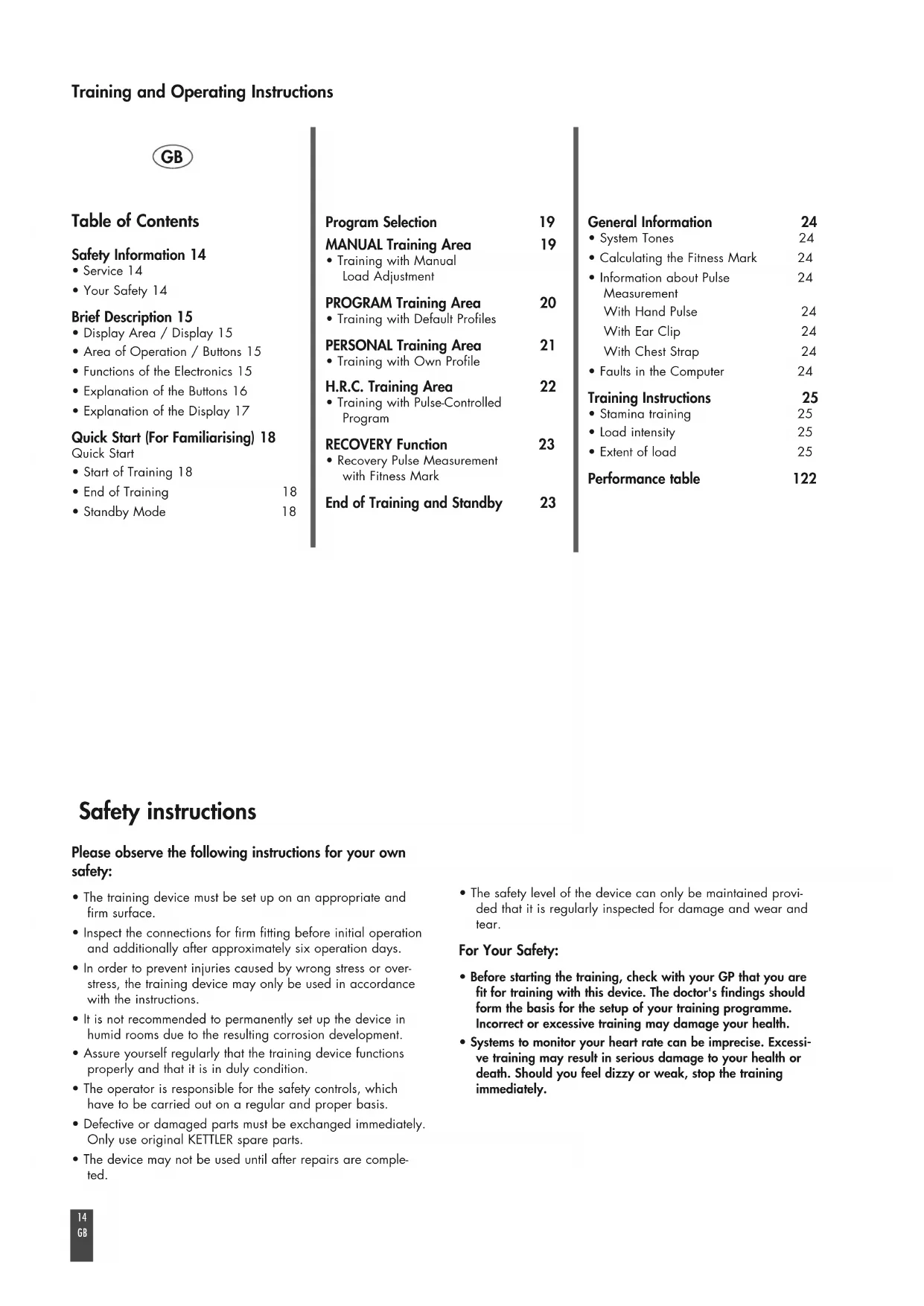 Training and Operating Instructions

GB

Table of Contents

Safety Information 14
• Service 14
• Your Safety 14

Brief Description 15
• Display Area / Display 15
• Area of Operation / Buttons 15
• Functions of the Electronics 15
• Explanation of the Buttons 16
• Explanation of the Display 17

Quick Start (For Familiarising) 18
Quick Start
• Start of Training 18
• End of Training 18
• Standby Mode 18

Program Selection 19
MANUAL Training Area 19
• Training with Manual Load Adjustment

PROGRAM Training Area 20
• Training with Default Profiles

PERSONAL Training Area 21
• Training with Own Profile

H.R.C. Training Area 22
• Training with Pulse-Controlled Program

RECOVERY Function 23
• Recovery Pulse Measurement with Fitness Mark

End of Training and Standby 23

General Information 24
• System Tones 24
• Calculating the Fitness Mark 24
• Information about Pulse Measurement 24
With Hand Pulse 24
With Ear Clip 24
With Chest Strap 24
• Faults in the Computer 24

Training Instructions 25
• Stamina training 25
• Load intensity 25
• Extent of load 25

Performance table 122

Safety instructions

Please observe the following instructions for your own safety:

• The training device must be set up on an appropriate and firm surface.
• Inspect the connections for firm fitting before initial operation and additionally after approximately six operation days.
• In order to prevent injuries caused by wrong stress or overstress, the training device may only be used in accordance with the instructions.
• It is not recommended to permanently set up the device in humid rooms due to the resulting corrosion development.
• Assure yourself regularly that the training device functions properly and that it is in duly condition.
• The operator is responsible for the safety controls, which have to be carried out on a regular and proper basis.
• Defective or damaged parts must be exchanged immediately. Only use original KETTLER spare parts.
• The device may not be used until after repairs are completed.

• The safety level of the device can only be maintained provided that it is regularly inspected for damage and wear and tear.

For Your Safety:

• Before starting the training, check with your GP that you are fit for training with this device. The doctor's findings should form the basis for the setup of your training programme. Incorrect or excessive training may damage your health.
• Systems to monitor your heart rate can be imprecise. Excessive training may result in serious damage to your health or death. Should you feel dizzy or weak, stop the training immediately.

14
GB